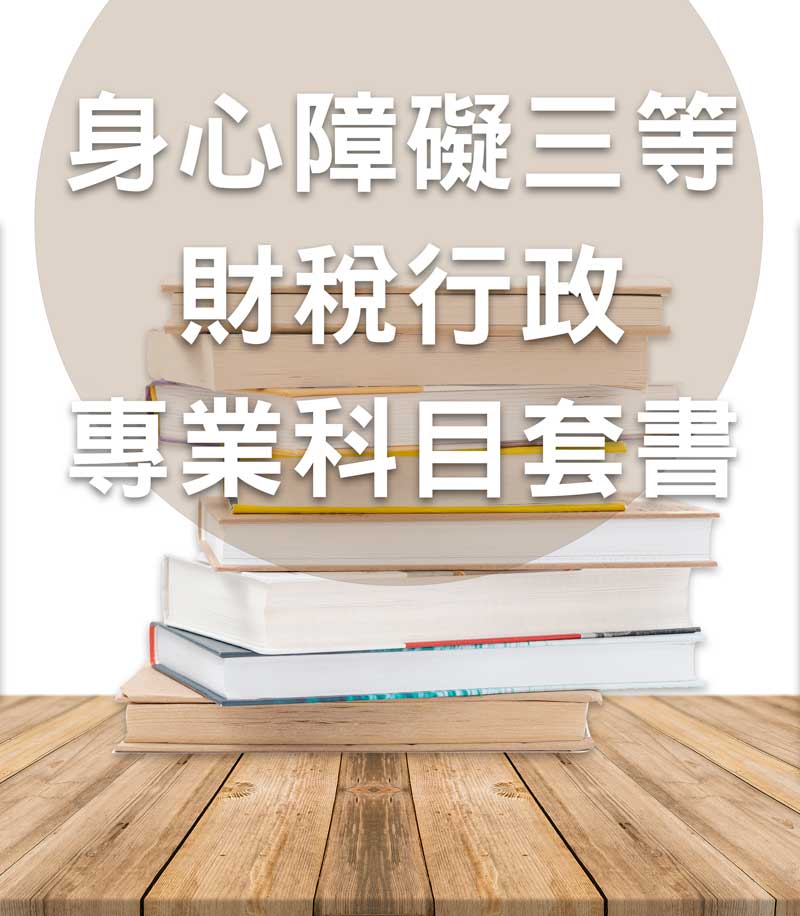 身心障礙三等
財稅行政
專業科目套書